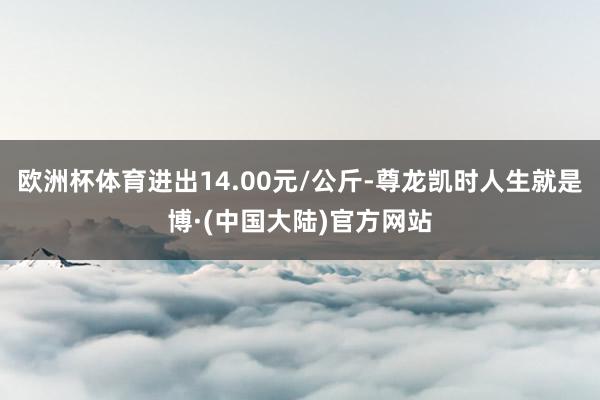 欧洲杯体育进出14.00元/公斤-尊龙凯时人生就是博·(中国大陆)官方网站